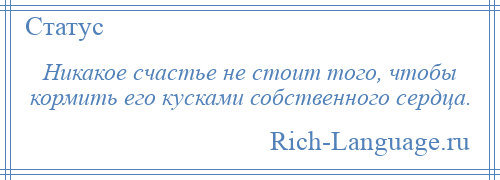 Статус

Никакое счастье не стоит того, чтобы кормить его кусками собственного сердца.

Rich-Language.ru